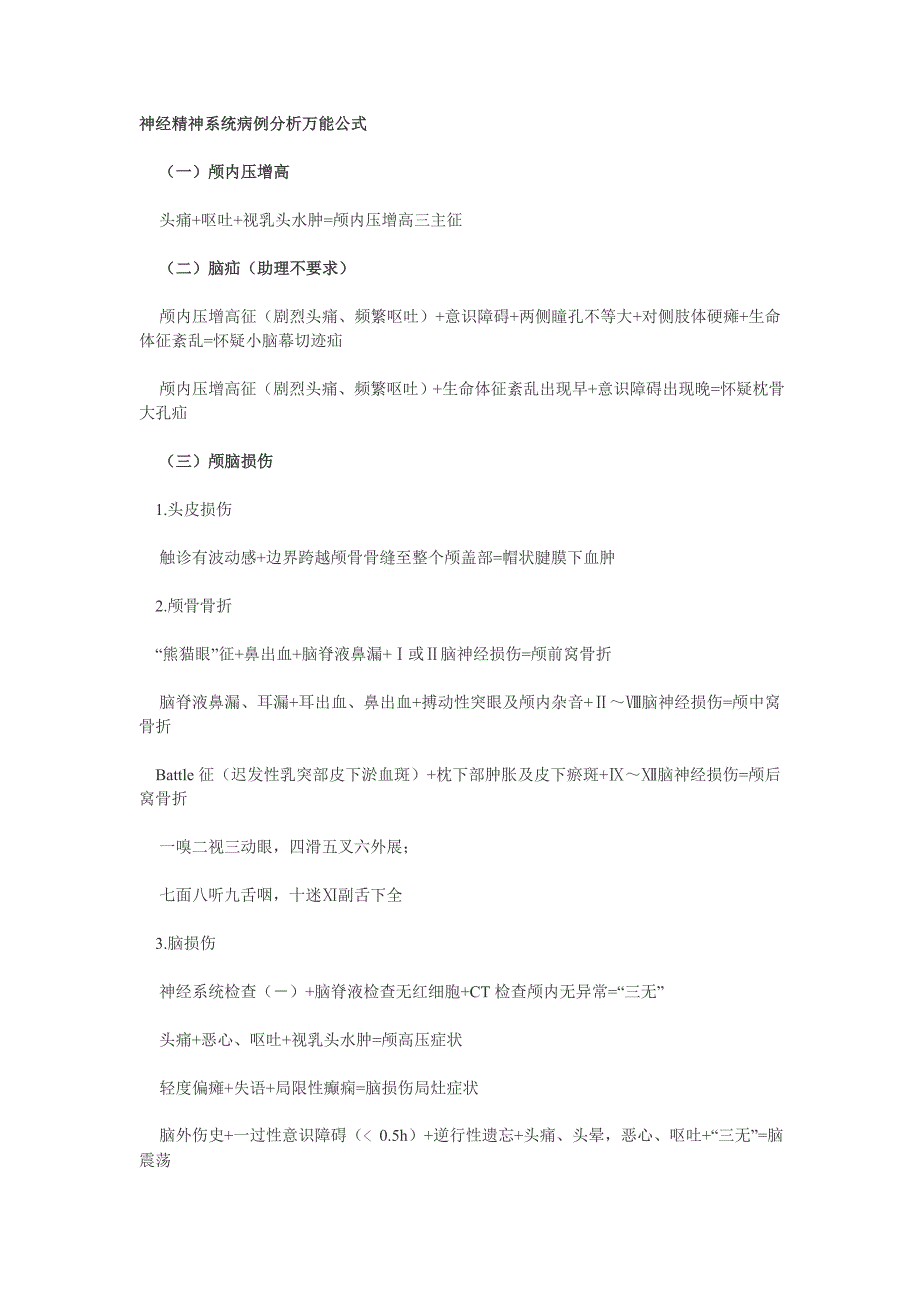 神经精神系统病例分析万能公式

（一）颅内压增高

头痛+呕吐+视乳头水肿=颅内压增高三主征

（二）脑疝（助理不要求）

颅内压增高征（剧烈头痛、频繁呕吐）+意识障碍+两侧瞳孔不等大+对侧肢体硬瘫+生命体征紊乱=怀疑小脑幕切迹疝

颅内压增高征（剧烈头痛、频繁呕吐）+生命体征紊乱出现早+意识障碍出现晚=怀疑枕骨大孔疝

（三）颅脑损伤

1.头皮损伤

触诊有波动感+边界跨越颅骨骨缝至整个颅盖部=帽状腱膜下血肿

2.颅骨骨折

“熊猫眼”征+鼻出血+脑脊液鼻漏+Ⅰ或Ⅱ脑神经损伤=颅前窝骨折

脑脊液鼻漏、耳漏+耳出血、鼻出血+搏动性突眼及颅内杂音+Ⅱ～Ⅷ脑神经损伤=颅中窝骨折

Battle 征（迟发性乳突部皮下淤血斑）+枕下部肿胀及皮下瘀斑+Ⅸ～Ⅻ脑神经损伤=颅后窝骨折

一嗅二视三动眼，四滑五叉六外展；

七面八听九舌咽，十迷Ⅺ副舌下全

3.脑损伤

神经系统检查（－）+脑脊液检查无红细胞+CT 检查颅内无异常=“三无”

头痛+恶心、呕吐+视乳头水肿=颅高压症状

轻度偏瘫+失语+局限性癫痫=脑损伤局灶症状

脑外伤史+一过性意识障碍（< 0.5h）+逆行性遗忘+头痛、头晕，恶心、呕吐+“三无”=脑震荡